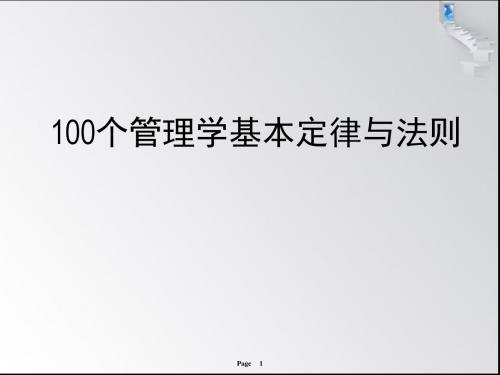 100个管理学基本定律与法则

Page 1